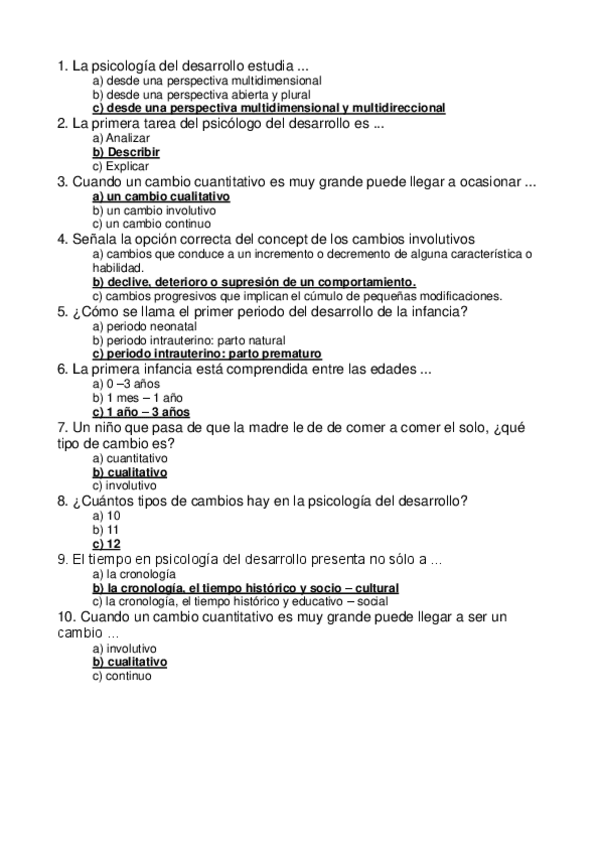 1. La psicología del desarrollo estudia ...
a) desde una perspectiva multidimensional
b) desde una perspectiva abierta y plural
c) desde una perspectiva multidimensional y multidireccional
2. La primera tarea del psicólogo del desarrollo es ...
a) Analizar
b) Describir
c) Explicar
3. Cuando un cambio cuantitativo es muy grande puede llegar a ocasionar ...
a) un cambio cualitativo
b) un cambio involutivo
c) un cambio continuo
4. Señala la opción correcta del concept de los cambios involutivos
a) cambios que conduce a un incremento o decremento de alguna característica o habilidad.
b) declive, deterioro o supresión de un comportamiento.
c) cambios progresivos que implican el cúmulo de pequeñas modificaciones.
5. ¿Cómo se llama el primer periodo del desarrollo de la infancia?
a) periodo neonatal
b) periodo intrauterino: parto natural
c) periodo intrauterino: parto prematuro
6. La primera infancia está comprendida entre las edades ...
a) 0 –3 años
b) 1 mes – 1 año
c) 1 año – 3 años
7. Un niño que pasa de que la madre le de de comer a comer el solo, ¿qué tipo de cambio es?
a) cuantitativo
b) cualitativo
c) involutivo
8. ¿Cuántos tipos de cambios hay en la psicología del desarrollo?
a) 10
b) 11
c) 12
9. El tiempo en psicología del desarrollo presenta no sólo a ...
a) la cronología
b) la cronología, el tiempo histórico y socio – cultural
c) la cronología, el tiempo histórico y educativo – social
10. Cuando un cambio cuantitativo es muy grande puede llegar a ser un cambio ...
a) involutivo
b) cualitativo
c) continuo